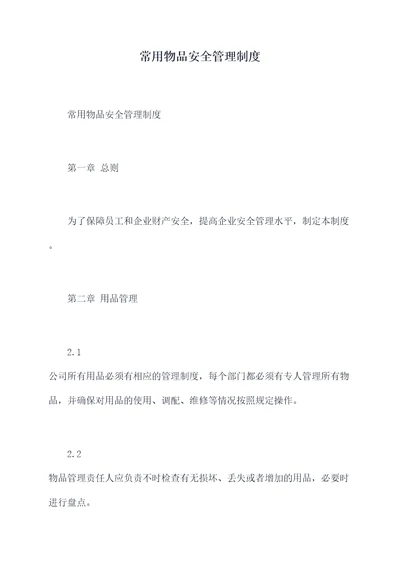 常用物品安全管理制度

常用物品安全管理制度

第一章 总则

为了保障员工和企业财产安全，提高企业安全管理水平，制定本制度。

第二章 用品管理

2.1

公司所有用品必须有相应的管理制度，每个部门都必须有专人管理所有物品，并确保对用品的使用、调配、维修等情况按照规定操作。

2.2

物品管理责任人应负责不时检查有无损坏、丢失或者增加的用品，必要时进行盘点。